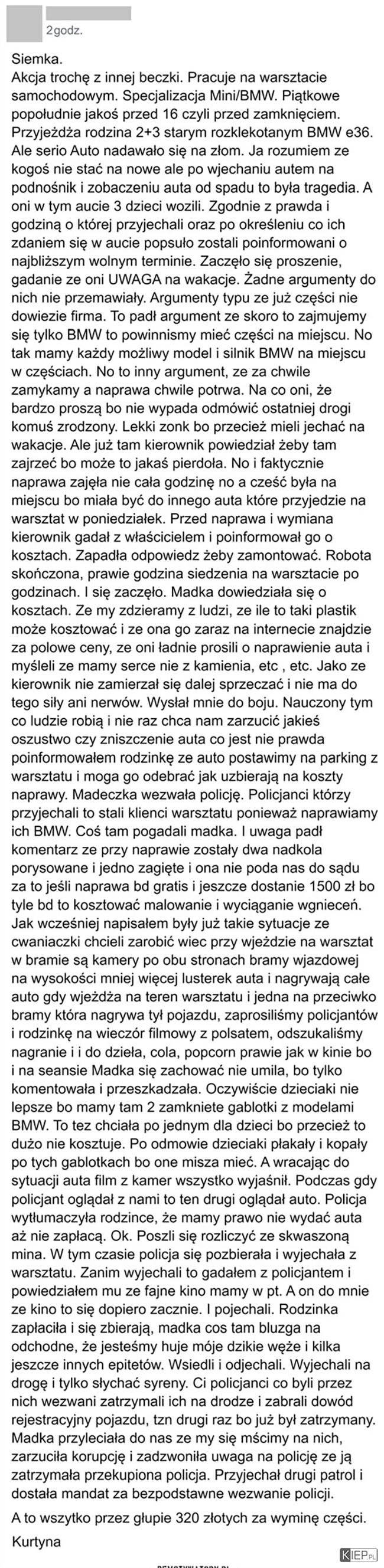 2godz.

Siemka.
Akcja trochę z innej beczki. Pracuje na warsztacie samochodowym. Specjalizacja Mini/BMW. Piątkowe popołudnie jakoś przed 16 czyli przed zamknięciem. Przyjeżdża rodzina 2+3 starym rozklekotanym BMW e36. Ale serio Auto nadawało się na złom. Ja rozumiem ze kogoś nie stać na nowe ale po wjechaniu autem na podnośnik i zobaczeniu auta od spadu to była tragedia. A oni w tym aucie 3 dzieci wozili. Zgodnie z prawda i godziną o której przyjechali oraz po określeniu co ich zdaniem się w aucie popsuło zostali poinformowani o najbliższym wolnym terminie. Zaczęło się proszenie, gadanie ze oni UWAGA na wakacje. Żadne argumenty do nich nie przemawiały. Argumenty typu ze już części nie dowiezie firma. To padł argument ze skoro to zajmujemy się tylko BMW to powinnismy mieć części na miejscu. No tak mamy każdy możliwy model i silnik BMW na miejscu w częściach. No to inny argument, ze za chwile zamykamy a naprawa chwile potrwa. Na co oni, że bardzo proszą bo nie wypada odmówić ostatniej drogi komuś zrodzony. Lekki zonk bo przecież mieli jechać na wakacje. Ale już tam kierownik powiedział żeby tam zajrzeć bo może to jakaś pierdoła. No i faktycznie naprawa zajęła nie cała godzinę no a cześć była na miejscu bo miała być do innego auta które przyjedzie na warsztat w poniedziałek. Przed naprawa i wymiana kierownik gadał z właścicielem i poinformował go o kosztach. Zapadła odpowiedz żeby zamontować. Robota skończona, prawie godzina siedzenia na warsztacie po godzinach. I się zaczęło. Madka dowiedziała się o kosztach. Ze my zdzieramy z ludzi, ze ile to taki plastik może kosztować i ze ona go zaraz na internecie znajdzie za polowe ceny, ze oni ładnie prosili o naprawienie auta i myśleli ze mamy serce nie z kamienia, etc , etc. Jako ze kierownik nie zamierzał się dalej sprzeczać i nie ma do tego siły ani nerwów. Wysłał mnie do boju. Nauczony tym co ludzie robią i nie raz chca nam zarzucić jakieś oszustwo czy zniszczenie auta co jest nie prawda poinformowałem rodzinkę ze auto postawimy na parking z warsztatu i moga go odebrać jak uzbierają na koszty naprawy. Madeczka wezwała policję. Policjanci którzy przyjechali to stali klienci warsztatu ponieważ naprawiamy ich BMW. Coś tam pogadali madka. I uwaga padł komentarz ze przy naprawie zostały dwa nadkola porysowane i jedno zagięte i ona nie poda nas do sądu za to jeśli naprawa bd gratis i jeszcze dostanie 1500 zł bo tyle bd to kosztować malowanie i wyciąganie wgnieceń. Jak wcześniej napisałem były już takie sytuacje ze cwaniaczki chcieli zarobić wiec przy wjeździe na warsztat w bramie są kamery po obu stronach bramy wjazdowej na wysokości mniej więcej lusterek auta i nagrywają całe auto gdy wjeżdża na teren warsztatu i jedna na przeciwko bramy która nagrywa tył pojazdu, zaprosiliśmy policjantów i rodzinkę na wieczór filmowy z polsatem, odszukaliśmy nagranie i i do dzieła, cola, popcorn prawie jak w kinie bo i na seansie Madka się zachować nie umila, bo tylko komentowała i przeszkadzała. Oczywiście dzieciaki nie lepsze bo mamy tam 2 zamkniete gablotki z modelami BMW. To tez chciała po jednym dla dzieci bo przecież to dużo nie kosztuje. Po odmowie dzieciaki płakały i kopały po tych gablotkach bo one misza mieć. A wracając do sytuacji auta film z kamer wszystko wyjaśnił. Podczas gdy policjant oglądał z nami to ten drugi oglądał auto. Policja wytłumaczyła rodzince, że mamy prawo nie wydać auta aż nie zapłacą. Ok. Poszli się rozliczyć ze skwaszoną mina. W tym czasie policja się pozbierała i wyjechała z warsztatu. Zanim wyjechali to gadałem z policjantem i powiedziałem mu ze fajne kino mamy w pt. A on do mnie ze kino to się dopiero zacznie. I pojechali. Rodzinka zapłaciła i się zbierają, madka cos tam bluzga na odchodne, że jesteśmy huje móje dzikie węże i kilka jeszcze innych epitetów. Wsiedli i odjechali. Wyjechali na drogę i tylko słychać syreny. Ci policjanci co byli przez nich wezwani zatrzymali ich na drodze i zabrali dowód rejestracyjny pojazdu, tzn drugi raz bo już był zatrzymany. Madka przyleciała do nas ze my się mścimy na nich, zarzuciła korupcję i zadzwoniła uwaga na policję ze ją zatrzymała przekupiona policja. Przyjechał drugi patrol i dostała mandat za bezpodstawne wezwanie policji.

A to wszytko przez głupie 320 złotych za wyminę części.

Kurtyna

KIEP.PL